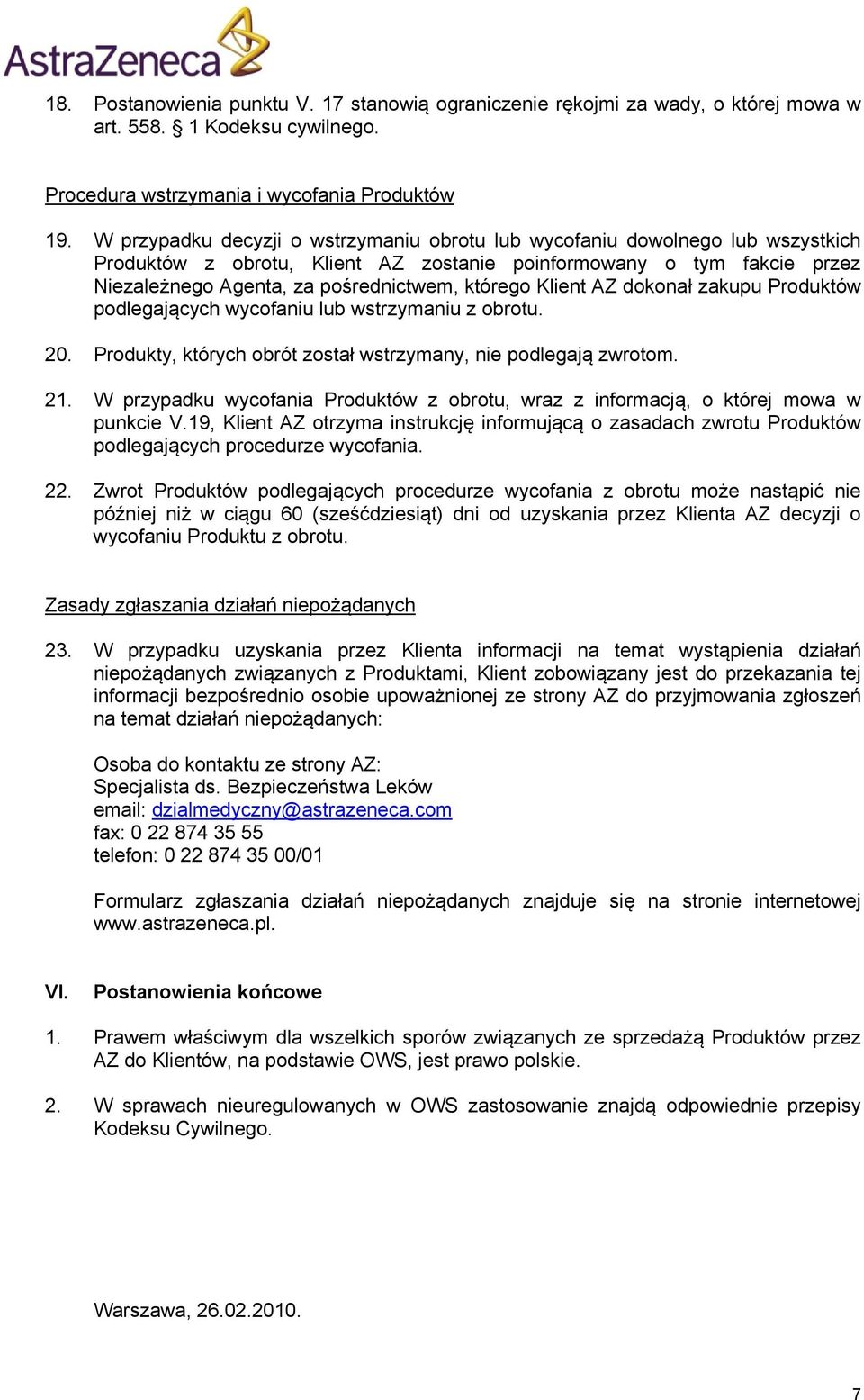 AstraZeneca

18. Postanowienia punktu V. 17 stanowią ograniczenie rękojmi za wady, o której mowa w art. 558. § 1 Kodeksu cywilnego.

Procedura wstrzymania i wycofania Produktów

19. W przypadku decyzji o wstrzymaniu obrotu lub wycofaniu dowolnego lub wszystkich Produktów z obrotu, Klient AZ zostanie poinformowany o tym fakcie przez Niezależnego Agenta, za pośrednictwem, którego Klient AZ dokonał zakupu Produktów podlegających wycofaniu lub wstrzymaniu z obrotu.

20. Produkty, których obrót został wstrzymany, nie podlegają zwrotom.

21. W przypadku wycofania Produktów z obrotu, wraz z informacją, o której mowa w punkcie V.19, Klient AZ otrzyma instrukcję informującą o zasadach zwrotu Produktów podlegających procedurze wycofania.

22. Zwrot Produktów podlegających procedurze wycofania z obrotu może nastąpić nie później niż w ciągu 60 (sześćdziesiąt) dni od uzyskania przez Klienta AZ decyzji o wycofaniu Produktu z obrotu.

Zasady zgłaszania działań niepożądanych

23. W przypadku uzyskania przez Klienta informacji na temat wystąpienia działań niepożądanych związanych z Produktami, Klient zobowiązany jest do przekazania tej informacji bezpośrednio osobie upoważnionej ze strony AZ do przyjmowania zgłoszeń na temat działań niepożądanych:

Osoba do kontaktu ze strony AZ:
Specjalista ds. Bezpieczeństwa Leków
email: dzialmedyczny@astrazeneca.com
fax: 0 22 874 35 55
telefon: 0 22 874 35 00/01

Formularz zgłaszania działań niepożądanych znajduje się na stronie internetowej www.astrazeneca.pl.

VI. Postanowienia końcowe

1. Prawem właściwym dla wszelkich sporów związanych ze sprzedażą Produktów przez AZ do Klientów, na podstawie OWS, jest prawo polskie.

2. W sprawach nieuregulowanych w OWS zastosowanie znajdą odpowiednie przepisy Kodeksu Cywilnego.

Warszawa, 26.02.2010.

7